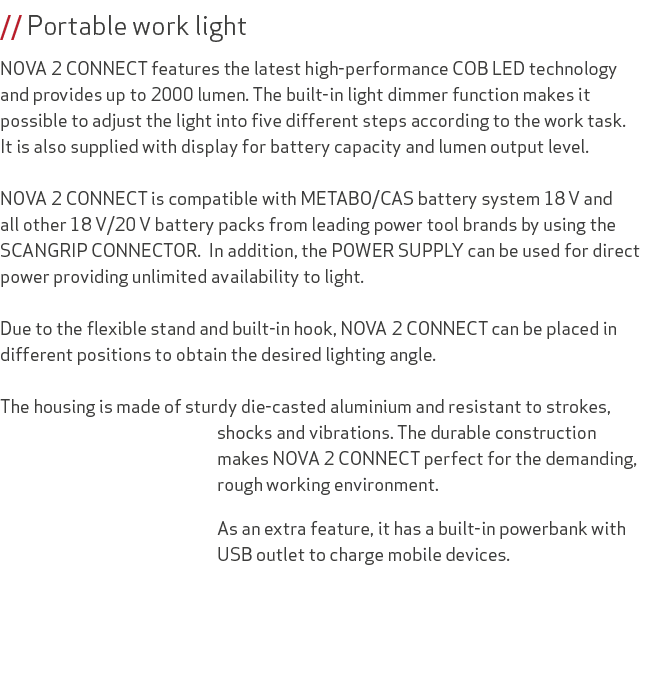 // Portable work light

NOVA 2 CONNECT features the latest high-performance COB LED technology and provides up to 2000 lumen. The built-in light dimmer function makes it possible to adjust the light into five different steps according to the work task. It is also supplied with display for battery capacity and lumen output level.

NOVA 2 CONNECT is compatible with METABO/CAS battery system 18 V and all other 18 V/20 V battery packs from leading power tool brands by using the SCANGRIP CONNECTOR. In addition, the POWER SUPPLY can be used for direct power providing unlimited availability to light.

Due to the flexible stand and built-in hook, NOVA 2 CONNECT can be placed in different positions to obtain the desired lighting angle.

The housing is made of sturdy die-casted aluminium and resistant to strokes, shocks and vibrations. The durable construction makes NOVA 2 CONNECT perfect for the demanding, rough working environment.

As an extra feature, it has a built-in powerbank with USB outlet to charge mobile devices.